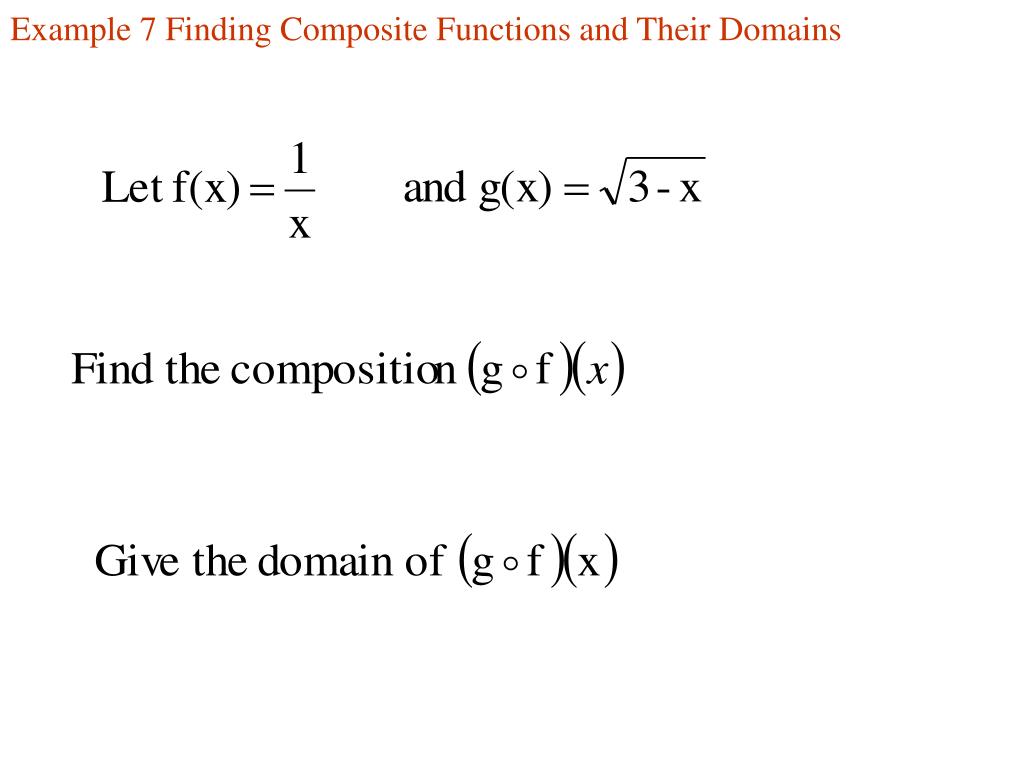 Example 7 Finding Composite Functions and Their Domains

Let $f(x) = \frac{1}{x}$ and $g(x) = \sqrt{3 - x}$

Find the composition $(g \circ f)(x)$

Give the domain of $(g \circ f)(x)$